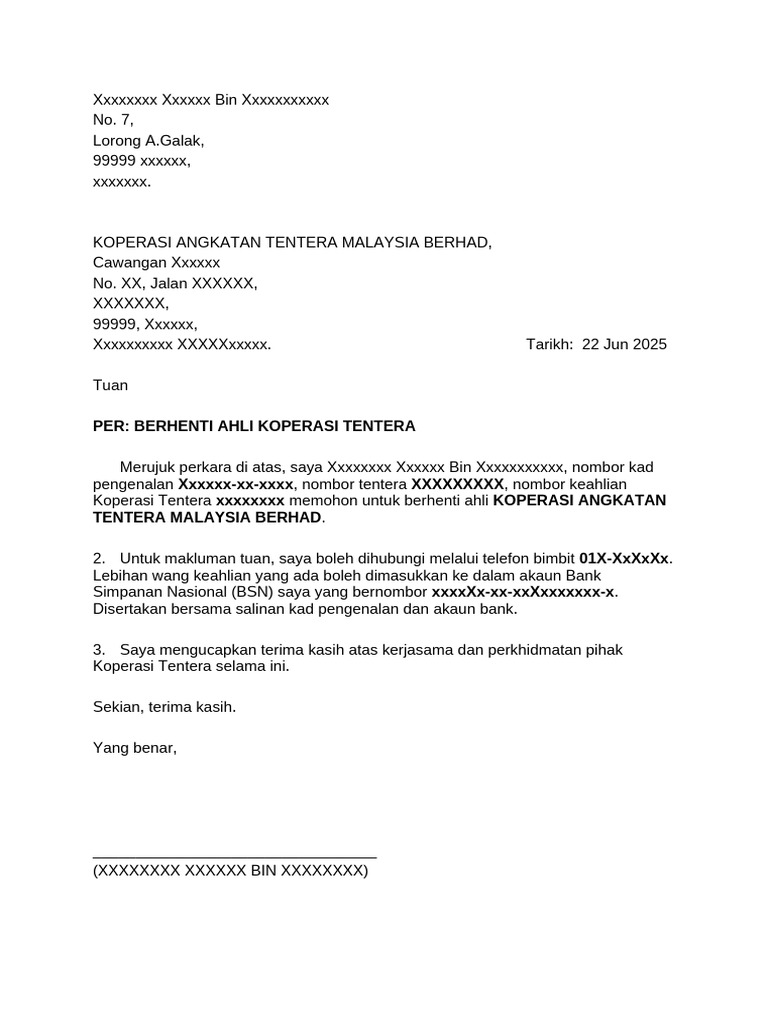 Xxxxxxxx Xxxxxx Bin Xxxxxxxxxxx
No. 7,
Lorong A.Galak,
99999 xxxxxx,
xxxxxxx.

KOPERASI ANGKATAN TENTERA MALAYSIA BERHAD,
Cawangan Xxxxxx
No. XX, Jalan XXXXXX,
XXXXXXX,
99999, Xxxxxx,
Xxxxxxxxxx XXXXXxxxxx.

Tarikh: 22 Jun 2025

Tuan

PER: BERHENTI AHLI KOPERASI TENTERA

Merujuk perkara di atas, saya Xxxxxxxx Xxxxxx Bin Xxxxxxxxxxx, nombor kad pengenalan Xxxxxx-xx-xxxx, nombor tentera XXXXXXXXX, nombor keahlian Koperasi Tentera xxxxxxxx memohon untuk berhenti ahli KOPERASI ANGKATAN TENTERA MALAYSIA BERHAD.

2. Untuk makluman tuan, saya boleh dihubungi melalui telefon bimbit 01X-XxXxXx. Lebihan wang keahlian yang ada boleh dimasukkan ke dalam akaun Bank Simpanan Nasional (BSN) saya yang bernombor xxxxXx-xx-xxXxxxxxxx-x. Disertakan bersama salinan kad pengenalan dan akaun bank.

3. Saya mengucapkan terima kasih atas kerjasama dan perkhidmatan pihak Koperasi Tentera selama ini.

Sekian, terima kasih.

Yang benar,

(XXXXXXXX XXXXXX BIN XXXXXXXX)